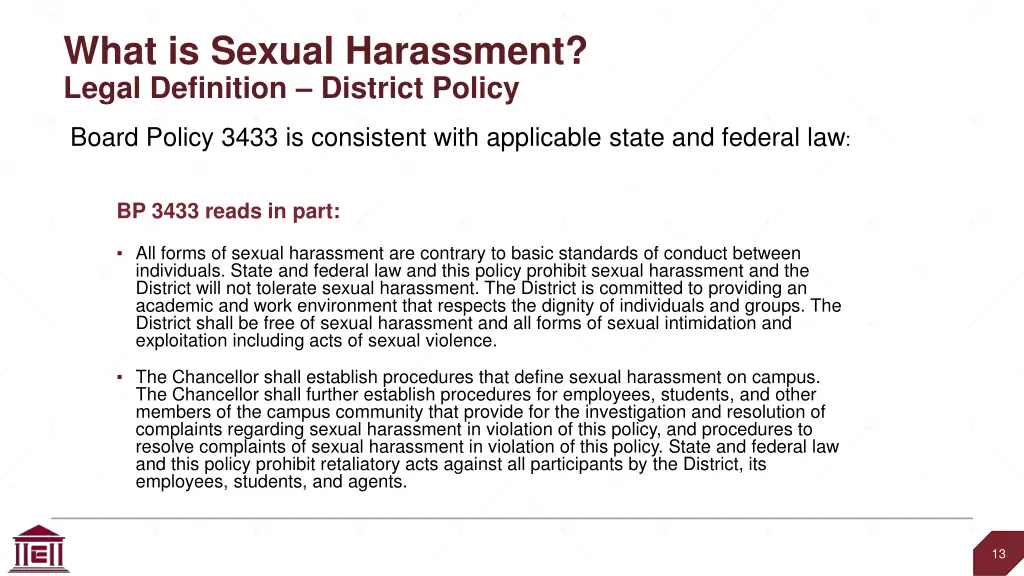 What is Sexual Harassment?
Legal Definition – District Policy

Board Policy 3433 is consistent with applicable state and federal law:

BP 3433 reads in part:

▪ All forms of sexual harassment are contrary to basic standards of conduct between individuals. State and federal law and this policy prohibit sexual harassment and the District will not tolerate sexual harassment. The District is committed to providing an academic and work environment that respects the dignity of individuals and groups. The District shall be free of sexual harassment and all forms of sexual intimidation and exploitation including acts of sexual violence.

▪ The Chancellor shall establish procedures that define sexual harassment on campus. The Chancellor shall further establish procedures for employees, students, and other members of the campus community that provide for the investigation and resolution of complaints regarding sexual harassment in violation of this policy, and procedures to resolve complaints of sexual harassment in violation of this policy. State and federal law and this policy prohibit retaliatory acts against all participants by the District, its employees, students, and agents.

13